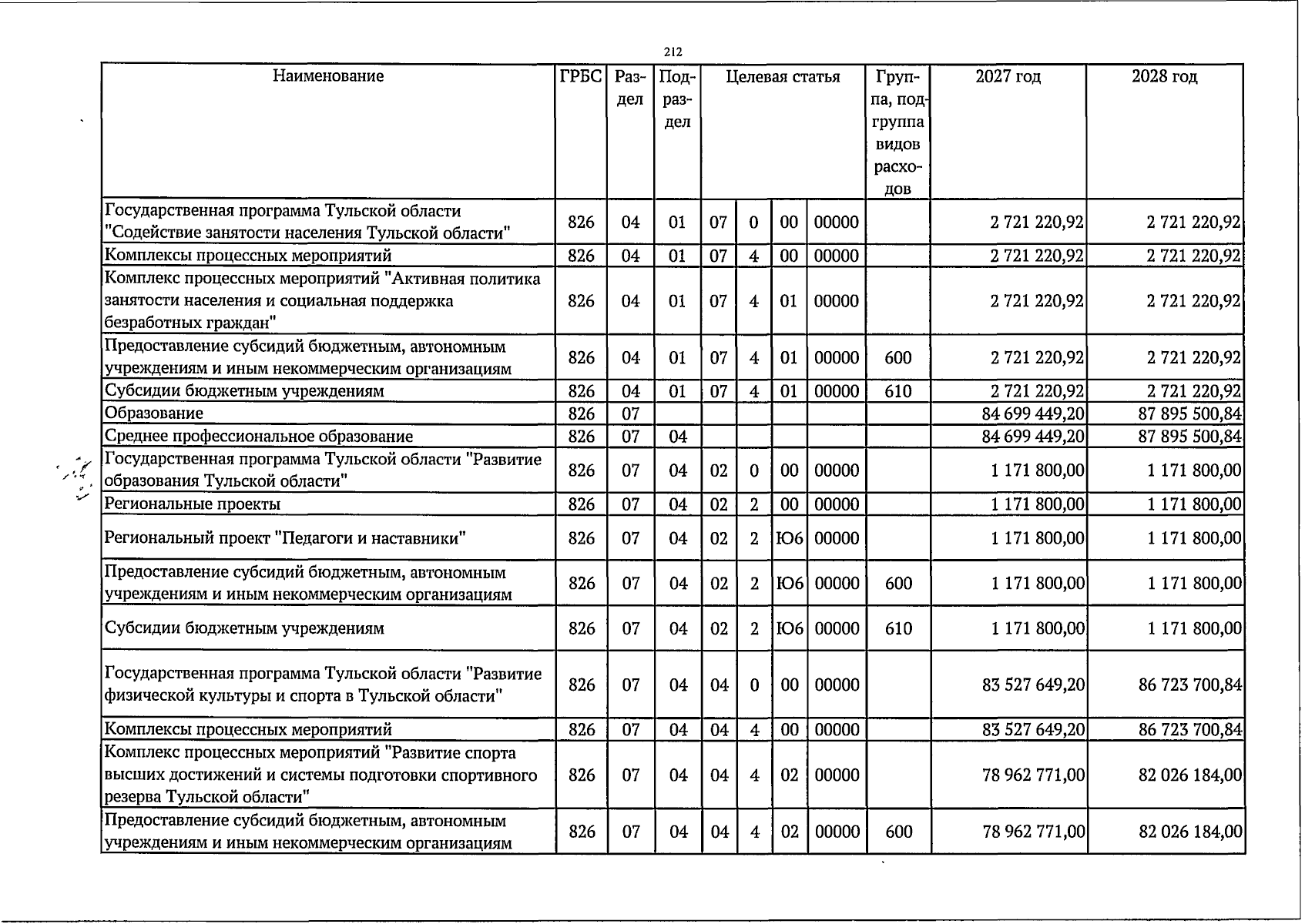 212

| Наименование | ГРБС | Раздел | Подраздел | Целевая статья |  |  |  | Группа, подгруппа видов расходов | 2027 год | 2028 год |
|---|---|---|---|---|---|---|---|---|---|---|
| Государственная программа Тульской области "Содействие занятости населения Тульской области" | 826 | 04 | 01 | 07 | 0 | 00 | 00000 |  | 2 721 220,92 | 2 721 220,92 |
| Комплексы процессных мероприятий | 826 | 04 | 01 | 07 | 4 | 00 | 00000 |  | 2 721 220,92 | 2 721 220,92 |
| Комплекс процессных мероприятий "Активная политика занятости населения и социальная поддержка безработных граждан" | 826 | 04 | 01 | 07 | 4 | 01 | 00000 |  | 2 721 220,92 | 2 721 220,92 |
| Предоставление субсидий бюджетным, автономным учреждениям и иным некоммерческим организациям | 826 | 04 | 01 | 07 | 4 | 01 | 00000 | 600 | 2 721 220,92 | 2 721 220,92 |
| Субсидии бюджетным учреждениям | 826 | 04 | 01 | 07 | 4 | 01 | 00000 | 610 | 2 721 220,92 | 2 721 220,92 |
| Образование | 826 | 07 |  |  |  |  |  |  | 84 699 449,20 | 87 895 500,84 |
| Среднее профессиональное образование | 826 | 07 | 04 |  |  |  |  |  | 84 699 449,20 | 87 895 500,84 |
| Государственная программа Тульской области "Развитие образования Тульской области" | 826 | 07 | 04 | 02 | 0 | 00 | 00000 |  | 1 171 800,00 | 1 171 800,00 |
| Региональные проекты | 826 | 07 | 04 | 02 | 2 | 00 | 00000 |  | 1 171 800,00 | 1 171 800,00 |
| Региональный проект "Педагоги и наставники" | 826 | 07 | 04 | 02 | 2 | Ю6 | 00000 |  | 1 171 800,00 | 1 171 800,00 |
| Предоставление субсидий бюджетным, автономным учреждениям и иным некоммерческим организациям | 826 | 07 | 04 | 02 | 2 | Ю6 | 00000 | 600 | 1 171 800,00 | 1 171 800,00 |
| Субсидии бюджетным учреждениям | 826 | 07 | 04 | 02 | 2 | Ю6 | 00000 | 610 | 1 171 800,00 | 1 171 800,00 |
| Государственная программа Тульской области "Развитие физической культуры и спорта в Тульской области" | 826 | 07 | 04 | 04 | 0 | 00 | 00000 |  | 83 527 649,20 | 86 723 700,84 |
| Комплексы процессных мероприятий | 826 | 07 | 04 | 04 | 4 | 00 | 00000 |  | 83 527 649,20 | 86 723 700,84 |
| Комплекс процессных мероприятий "Развитие спорта высших достижений и системы подготовки спортивного резерва Тульской области" | 826 | 07 | 04 | 04 | 4 | 02 | 00000 |  | 78 962 771,00 | 82 026 184,00 |
| Предоставление субсидий бюджетным, автономным учреждениям и иным некоммерческим организациям | 826 | 07 | 04 | 04 | 4 | 02 | 00000 | 600 | 78 962 771,00 | 82 026 184,00 |